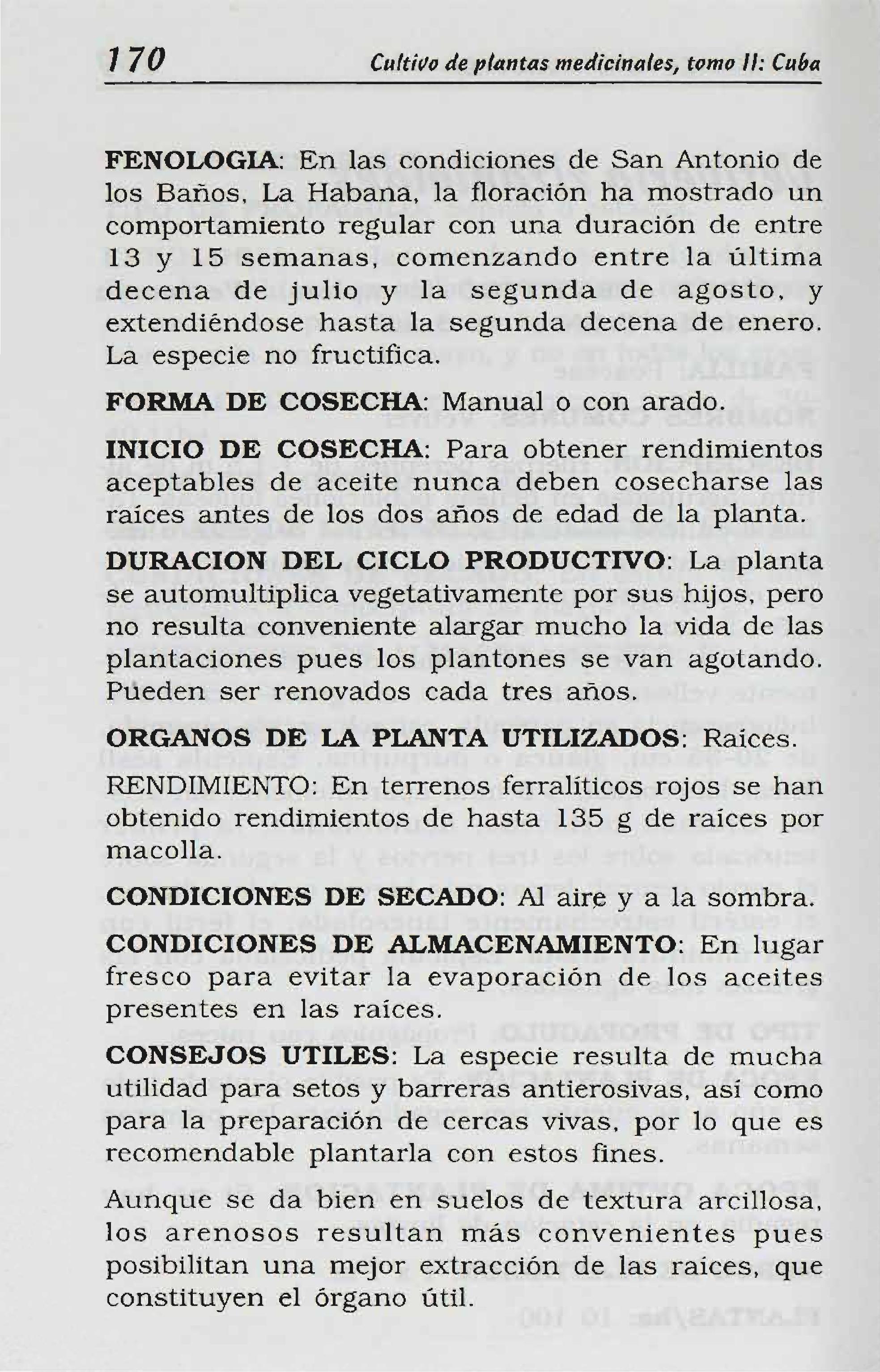 170 Cultivo de plantas medicinales, tomo II: Cuba

FENOLOGIA: En las condiciones de San Antonio de los Baños, La Habana, la floración ha mostrado un comportamiento regular con una duración de entre 13 y 15 semanas, comenzando entre la última decena de julio y la segunda de agosto, y extendiéndose hasta la segunda decena de enero. La especie no fructifica.

FORMA DE COSECHA: Manual o con arado.

INICIO DE COSECHA: Para obtener rendimientos aceptables de aceite nunca deben cosecharse las raíces antes de los dos años de edad de la planta.

DURACION DEL CICLO PRODUCTIVO: La planta se automultiplica vegetativamente por sus hijos, pero no resulta conveniente alargar mucho la vida de las plantaciones pues los plantones se van agotando. Pueden ser renovados cada tres años.

ORGANOS DE LA PLANTA UTILIZADOS: Raíces.

RENDIMIENTO: En terrenos ferralíticos rojos se han obtenido rendimientos de hasta 135 g de raíces por macolla.

CONDICIONES DE SECADO: Al aire y a la sombra.

CONDICIONES DE ALMACENAMIENTO: En lugar fresco para evitar la evaporación de los aceites presentes en las raíces.

CONSEJOS UTILES: La especie resulta de mucha utilidad para setos y barreras antierosivas, así como para la preparación de cercas vivas, por lo que es recomendable plantarla con estos fines.

Aunque se da bien en suelos de textura arcillosa, los arenosos resultan más convenientes pues posibilitan una mejor extracción de las raíces, que constituyen el órgano útil.